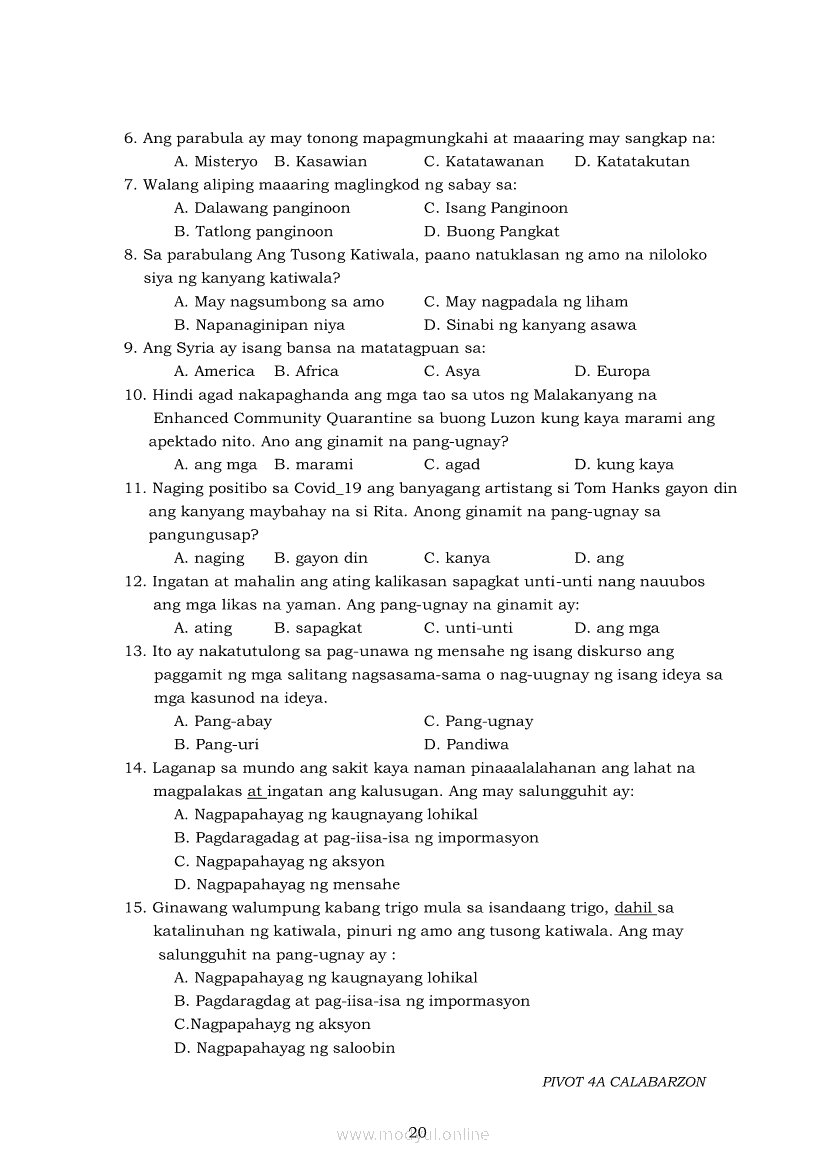 6. Ang parabula ay may tonong mapagmungkahi at maaaring may sangkap na:
A. Misteryo B. Kasawian C. Katatawanan D. Katatakutan
7. Walang aliping maaaring maglingkod ng sabay sa:
A. Dalawang panginoon C. Isang Panginoon
B. Tatlong panginoon D. Buong Pangkat
8. Sa parabulang Ang Tusong Katiwala, paano natuklasan ng amo na niloloko siya ng kanyang katiwala?
A. May nagsumbong sa amo C. May nagpadala ng liham
B. Napanaginipan niya D. Sinabi ng kanyang asawa
9. Ang Syria ay isang bansa na matatagpuan sa:
A. America B. Africa C. Asya D. Europa
10. Hindi agad nakapaghanda ang mga tao sa utos ng Malakanyang na Enhanced Community Quarantine sa buong Luzon kung kaya marami ang apektado nito. Ano ang ginamit na pang-ugnay?
A. ang mga B. marami C. agad D. kung kaya
11. Naging positibo sa Covid_19 ang banyagang artistang si Tom Hanks gayon din ang kanyang maybahay na si Rita. Anong ginamit na pang-ugnay sa pangungusap?
A. naging B. gayon din C. kanya D. ang
12. Ingatan at mahalin ang ating kalikasan sapagkat unti-unti nang nauubos ang mga likas na yaman. Ang pang-ugnay na ginamit ay:
A. ating B. sapagkat C. unti-unti D. ang mga
13. Ito ay nakatutulong sa pag-unawa ng mensahe ng isang diskurso ang paggamit ng mga salitang nagsasama-sama o nag-uugnay ng isang ideya sa mga kasunod na ideya.
A. Pang-abay C. Pang-ugnay
B. Pang-uri D. Pandiwa
14. Laganap sa mundo ang sakit kaya naman pinaaalalahanan ang lahat na magpalakas at ingatan ang kalusugan. Ang may salungguhit ay:
A. Nagpapahayag ng kaugnayang lohikal
B. Pagdaragadag at pag-iisa-isa ng impormasyon
C. Nagpapahayag ng aksyon
D. Nagpapahayag ng mensahe
15. Ginawang walumpung kabang trigo mula sa isandaang trigo, dahil sa katalinuhan ng katiwala, pinuri ng amo ang tusong katiwala. Ang may salungguhit na pang-ugnay ay :
A. Nagpapahayag ng kaugnayang lohikal
B. Pagdaragdag at pag-iisa-isa ng impormasyon
C.Nagpapahayg ng aksyon
D. Nagpapahayag ng saloobin

PIVOT 4A CALABARZON

20

www.modyul.online